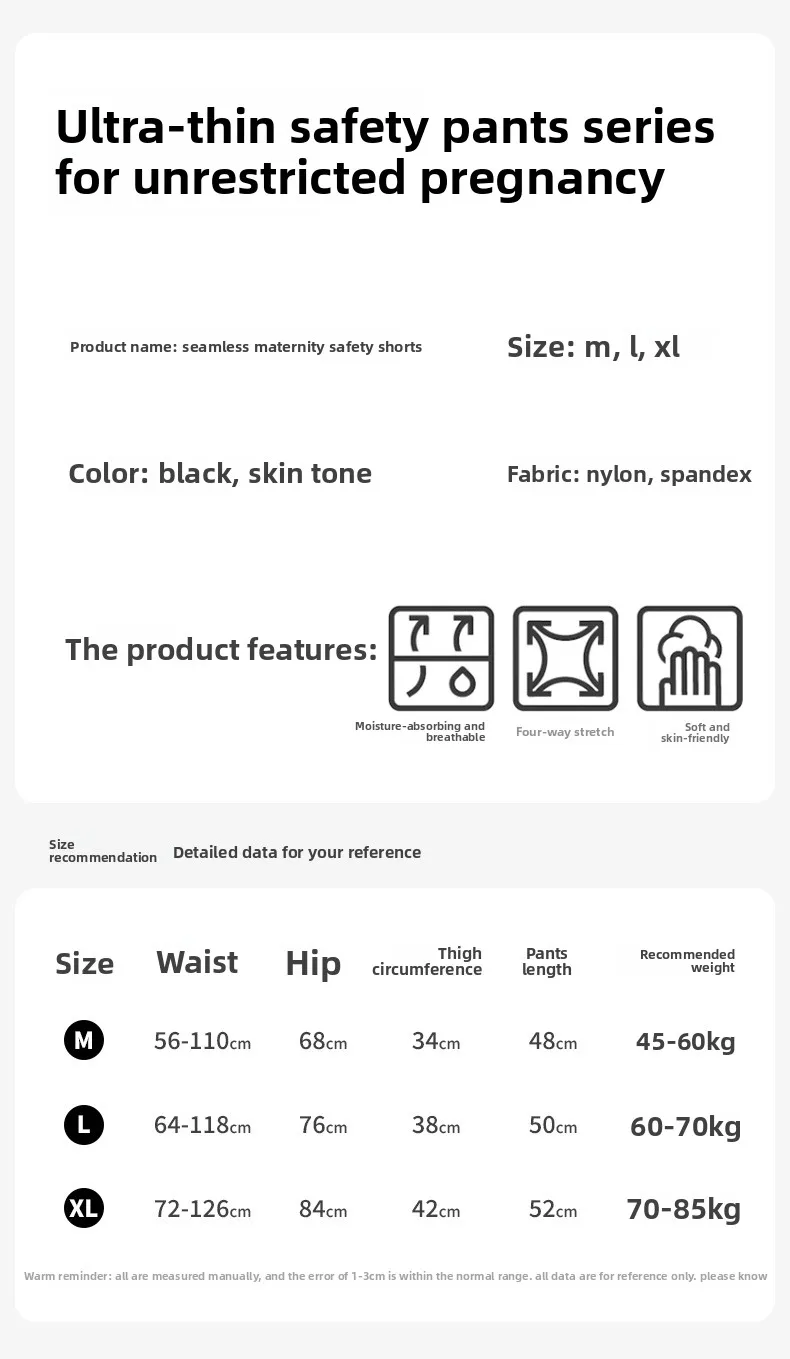 Ultra-thin safety pants series for unrestricted pregnancy

Product name: seamless maternity safety shorts

Size: m, l, xl

Color: black, skin tone

Fabric: nylon, spandex

The product features:

Moisture-absorbing and breathable

Four-way stretch

Soft and skin-friendly

Size recommendation

Detailed data for your reference

| Size | Waist | Hip | Thigh circumference | Pants length | Recommended weight |
|---|---|---|---|---|---|
| M | 56-110cm | 68cm | 34cm | 48cm | 45-60kg |
| L | 64-118cm | 76cm | 38cm | 50cm | 60-70kg |
| XL | 72-126cm | 84cm | 42cm | 52cm | 70-85kg |

Warm reminder: all are measured manually, and the error of 1-3cm is within the normal range. all data are for reference only. please know